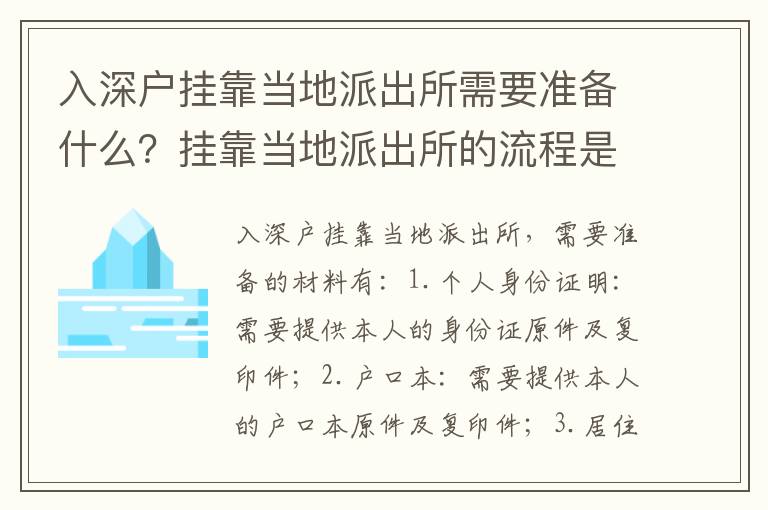 入深户挂靠当地派出所需要准备什么？挂靠当地派出所的流程是

入深户挂靠当地派出所，需要准备的材料有：1. 个人身份证明：需要提供本人的身份证原件及复印件；2. 户口本：需要提供本人的户口本原件及复印件；3. 居住